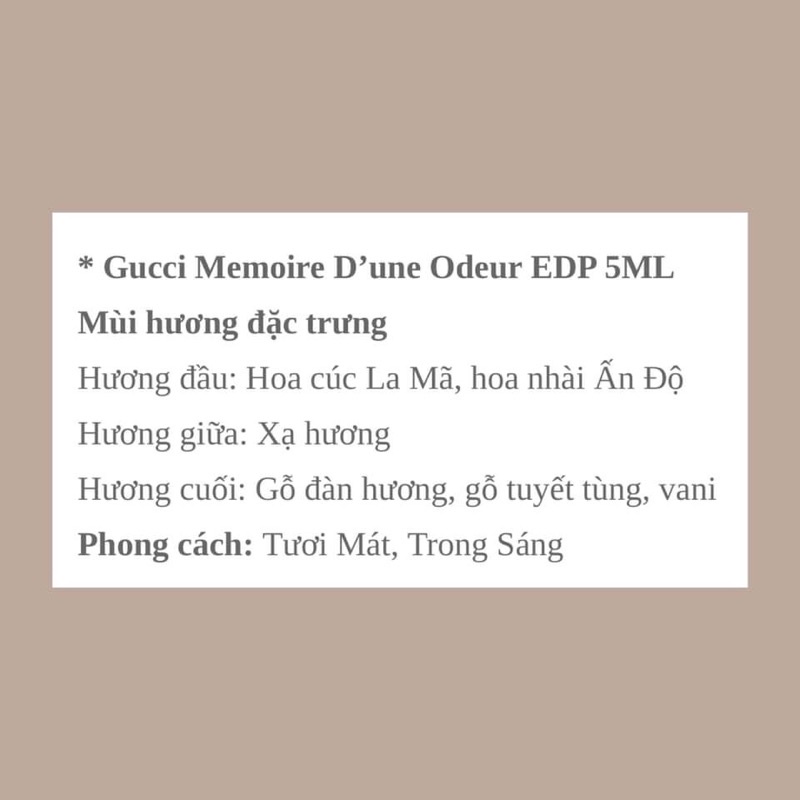 * Gucci Memoire D’une Odeur EDP 5ML
Mùi hương đặc trưng
Hương đầu: Hoa cúc La Mã, hoa nhài Ấn Độ
Hương giữa: Xạ hương
Hương cuối: Gỗ đàn hương, gỗ tuyết tùng, vani
Phong cách: Tươi Mát, Trong Sáng